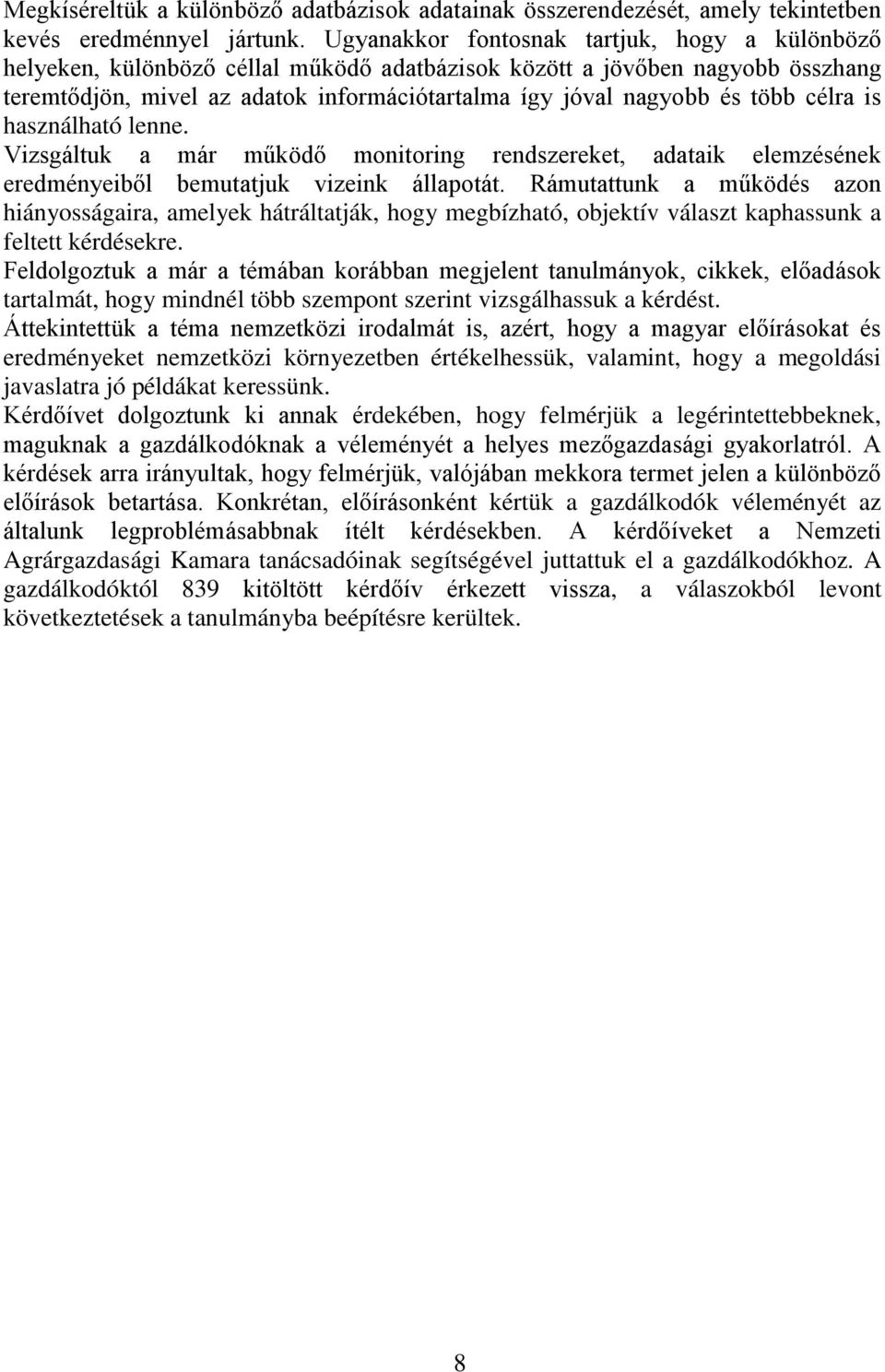 Megkíséreltük a különböző adatbázisok adatainak összerendezését, amely tekintetben kevés eredménnyel jártunk. Ugyanakkor fontosnak tartjuk, hogy a különböző helyeken, különböző céllal működő adatbázisok között a jövőben nagyobb összhang teremtődjön, mivel az adatok információtartalma így jóval nagyobb és több célra is használható lenne.
Vizsgáltuk a már működő monitoring rendszereket, adataik elemzésének eredményeiből bemutatjuk vizeink állapotát. Rámutattunk a működés azon hiányosságaira, amelyek hátráltatják, hogy megbízható, objektív választ kaphassunk a feltett kérdésekre.
Feldolgoztuk a már a témában korábban megjelent tanulmányok, cikkek, előadások tartalmát, hogy mindnél több szempont szerint vizsgálhassuk a kérdést.
Áttekintettük a téma nemzetközi irodalmát is, azért, hogy a magyar előírásokat és eredményeket nemzetközi környezetben értékelhessük, valamint, hogy a megoldási javaslatra jó példákat keressünk.
Kérdőívet dolgoztunk ki annak érdekében, hogy felmérjük a legérintettebbeknek, maguknak a gazdálkodóknak a véleményét a helyes mezőgazdasági gyakorlatról. A kérdések arra irányultak, hogy felmérjük, valójában mekkora termet jelen a különböző előírások betartása. Konkrétan, előírásonként kértük a gazdálkodók véleményét az általunk legproblémásabbnak ítélt kérdésekben. A kérdőíveket a Nemzeti Agrárgazdasági Kamara tanácsadóinak segítségével juttattuk el a gazdálkodókhoz. A gazdálkodóktól 839 kitöltött kérdőív érkezett vissza, a válaszokból levont következtetések a tanulmányba beépítésre kerültek.

8